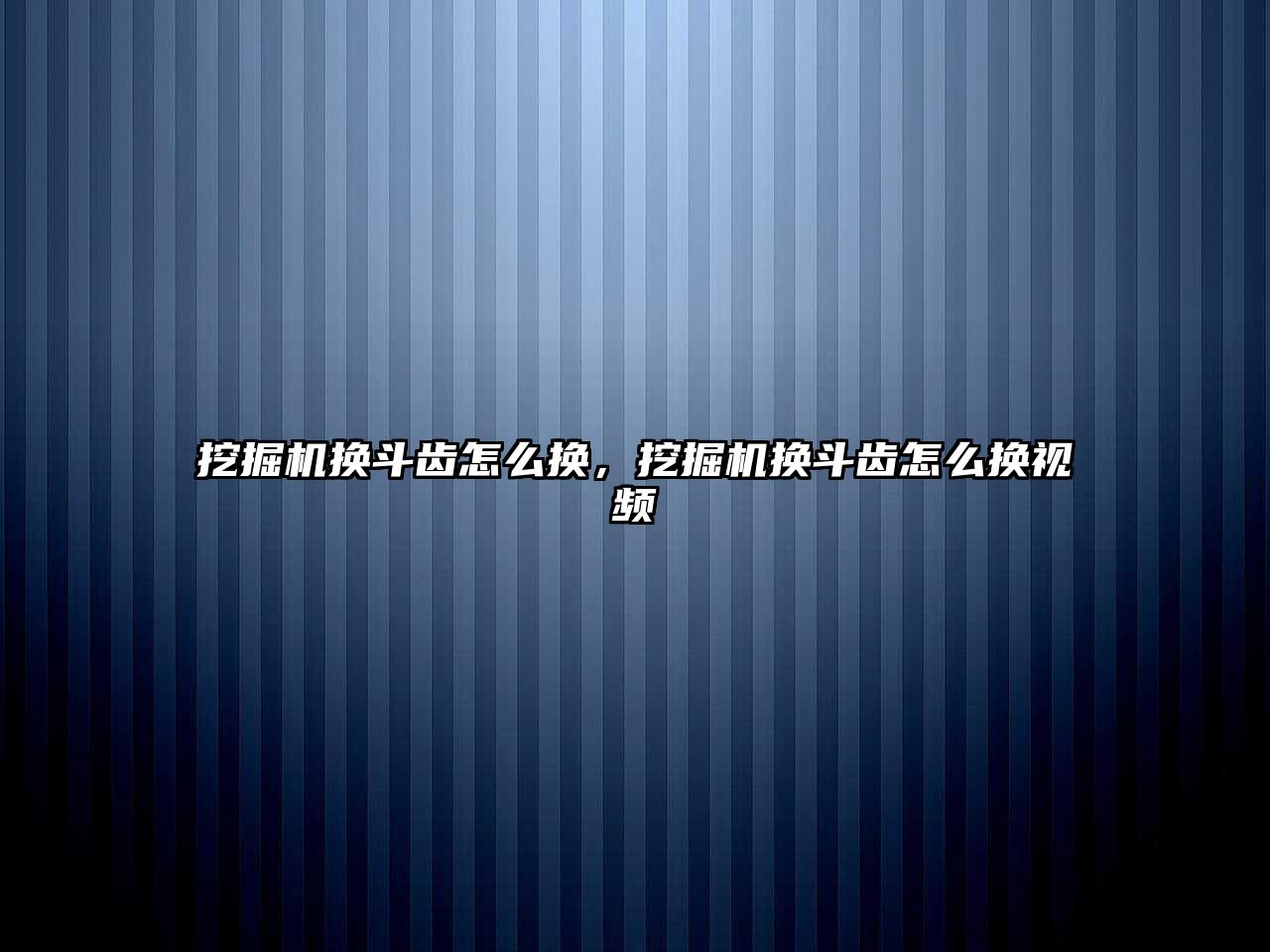 挖掘机换斗齿怎么换，挖掘机换斗齿怎么换视频